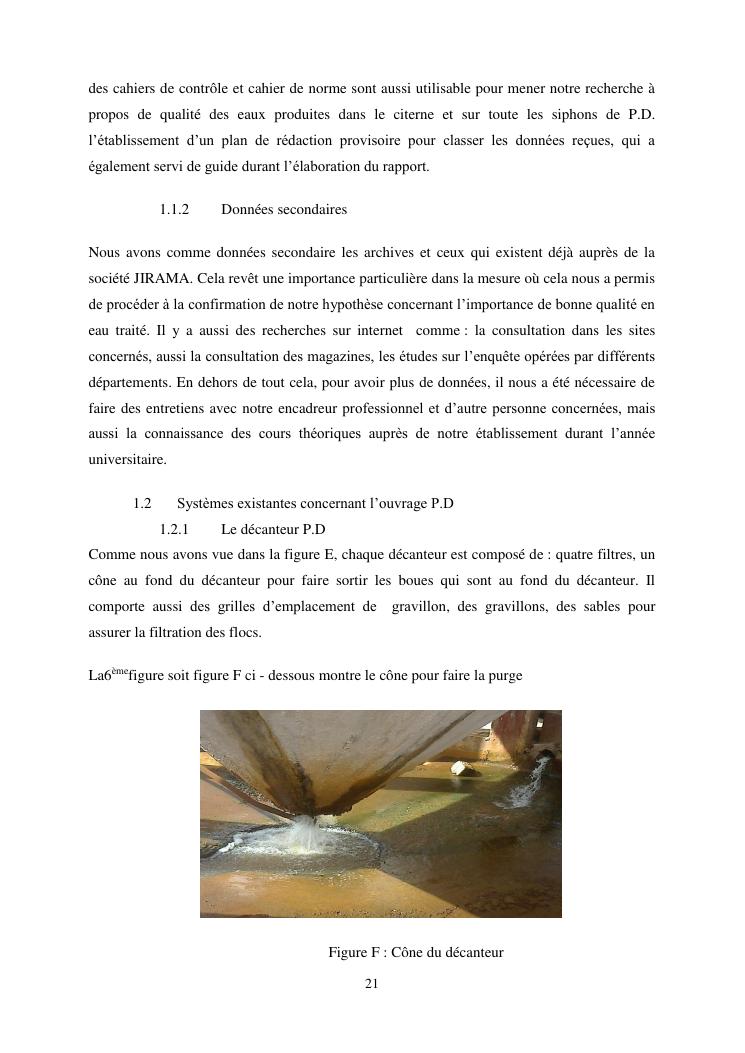 des cahiers de contrôle et cahier de norme sont aussi utilisable pour mener notre recherche à propos de qualité des eaux produites dans le citerne et sur toute les siphons de P.D. l'établissement d'un plan de rédaction provisoire pour classer les données reçues, qui a également servi de guide durant l'élaboration du rapport.

1.1.2 Données secondaires

Nous avons comme données secondaire les archives et ceux qui existent déjà auprès de la société JIRAMA. Cela revêt une importance particulière dans la mesure où cela nous a permis de procéder à la confirmation de notre hypothèse concernant l'importance de bonne qualité en eau traité. Il y a aussi des recherches sur internet comme : la consultation dans les sites concernés, aussi la consultation des magazines, les études sur l'enquête opérées par différents départements. En dehors de tout cela, pour avoir plus de données, il nous a été nécessaire de faire des entretiens avec notre encadreur professionnel et d'autre personne concernées, mais aussi la connaissance des cours théoriques auprès de notre établissement durant l'année universitaire.

1.2 Systèmes existantes concernant l'ouvrage P.D

1.2.1 Le décanteur P.D

Comme nous avons vue dans la figure E, chaque décanteur est composé de : quatre filtres, un cône au fond du décanteur pour faire sortir les boues qui sont au fond du décanteur. Il comporte aussi des grilles d'emplacement de gravillon, des gravillons, des sables pour assurer la filtration des flocs.

La6$^{ème}$figure soit figure F ci - dessous montre le cône pour faire la purge

Figure F : Cône du décanteur

21